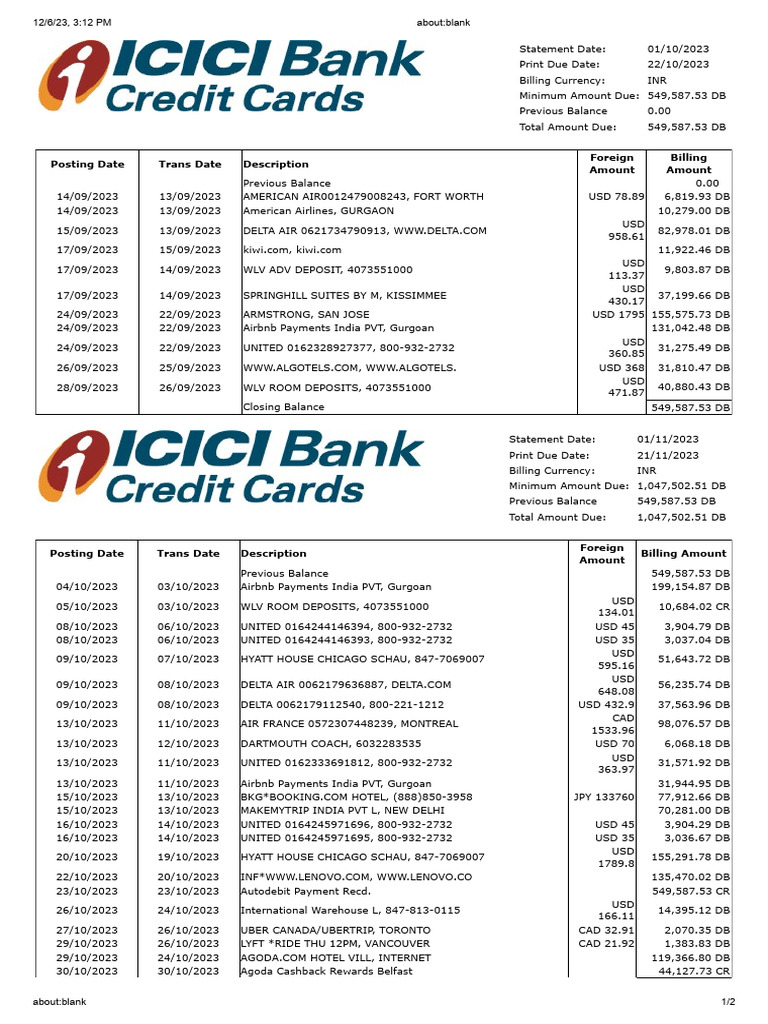 12/6/23, 3:12 PM about:blank

ICICI Bank Credit Cards

Statement Date: 01/10/2023
Print Due Date: 22/10/2023
Billing Currency: INR
Minimum Amount Due: 549,587.53 DB
Previous Balance 0.00
Total Amount Due: 549,587.53 DB

| Posting Date | Trans Date | Description | Foreign Amount | Billing Amount |
|---|---|---|---|---|
| | | Previous Balance | | 0.00 |
| 14/09/2023 | 13/09/2023 | AMERICAN AIR0012479008243, FORT WORTH | USD 78.89 | 6,819.93 DB |
| 14/09/2023 | 13/09/2023 | American Airlines, GURGAON | | 10,279.00 DB |
| 15/09/2023 | 13/09/2023 | DELTA AIR 0621734790913, WWW.DELTA.COM | USD 958.61 | 82,978.01 DB |
| 17/09/2023 | 15/09/2023 | kiwi.com, kiwi.com | | 11,922.46 DB |
| 17/09/2023 | 14/09/2023 | WLV ADV DEPOSIT, 4073551000 | USD 113.37 | 9,803.87 DB |
| 17/09/2023 | 14/09/2023 | SPRINGHILL SUITES BY M, KISSIMMEE | USD 430.17 | 37,199.66 DB |
| 24/09/2023 | 22/09/2023 | ARMSTRONG, SAN JOSE | USD 1795 | 155,575.73 DB |
| 24/09/2023 | 22/09/2023 | Airbnb Payments India PVT, Gurgoan | | 131,042.48 DB |
| 24/09/2023 | 22/09/2023 | UNITED 0162328927377, 800-932-2732 | USD 360.85 | 31,275.49 DB |
| 26/09/2023 | 25/09/2023 | WWW.ALGOTELS.COM, WWW.ALGOTELS. | USD 368 | 31,810.47 DB |
| 28/09/2023 | 26/09/2023 | WLV ROOM DEPOSITS, 4073551000 | USD 471.87 | 40,880.43 DB |
| | | Closing Balance | | 549,587.53 DB |

ICICI Bank Credit Cards

Statement Date: 01/11/2023
Print Due Date: 21/11/2023
Billing Currency: INR
Minimum Amount Due: 1,047,502.51 DB
Previous Balance 549,587.53 DB
Total Amount Due: 1,047,502.51 DB

| Posting Date | Trans Date | Description | Foreign Amount | Billing Amount |
|---|---|---|---|---|
| | | Previous Balance | | 549,587.53 DB |
| 04/10/2023 | 03/10/2023 | Airbnb Payments India PVT, Gurgoan | | 199,154.87 DB |
| 05/10/2023 | 03/10/2023 | WLV ROOM DEPOSITS, 4073551000 | USD 134.01 | 10,684.02 CR |
| 08/10/2023 | 06/10/2023 | UNITED 0164244146394, 800-932-2732 | USD 45 | 3,904.79 DB |
| 08/10/2023 | 06/10/2023 | UNITED 0164244146393, 800-932-2732 | USD 35 | 3,037.04 DB |
| 09/10/2023 | 07/10/2023 | HYATT HOUSE CHICAGO SCHAU, 847-7069007 | USD 595.16 | 51,643.72 DB |
| 09/10/2023 | 08/10/2023 | DELTA AIR 0062179636887, DELTA.COM | USD 648.08 | 56,235.74 DB |
| 09/10/2023 | 08/10/2023 | DELTA 0062179112540, 800-221-1212 | USD 432.9 | 37,563.96 DB |
| 13/10/2023 | 11/10/2023 | AIR FRANCE 0572307448239, MONTREAL | CAD 1533.96 | 98,076.57 DB |
| 13/10/2023 | 12/10/2023 | DARTMOUTH COACH, 6032283535 | USD 70 | 6,068.18 DB |
| 13/10/2023 | 11/10/2023 | UNITED 0162333691812, 800-932-2732 | USD 363.97 | 31,571.92 DB |
| 13/10/2023 | 11/10/2023 | Airbnb Payments India PVT, Gurgoan | | 31,944.95 DB |
| 15/10/2023 | 13/10/2023 | BKG*BOOKING.COM HOTEL, (888)850-3958 | JPY 133760 | 77,912.66 DB |
| 15/10/2023 | 13/10/2023 | MAKEMYTRIP INDIA PVT L, NEW DELHI | | 70,281.00 DB |
| 16/10/2023 | 14/10/2023 | UNITED 0164245971696, 800-932-2732 | USD 45 | 3,904.29 DB |
| 16/10/2023 | 14/10/2023 | UNITED 0164245971695, 800-932-2732 | USD 35 | 3,036.67 DB |
| 20/10/2023 | 19/10/2023 | HYATT HOUSE CHICAGO SCHAU, 847-7069007 | USD 1789.8 | 155,291.78 DB |
| 22/10/2023 | 20/10/2023 | INF*WWW.LENOVO.COM, WWW.LENOVO.CO | | 135,470.02 DB |
| 23/10/2023 | 23/10/2023 | Autodebit Payment Recd. | | 549,587.53 CR |
| 26/10/2023 | 24/10/2023 | International Warehouse L, 847-813-0115 | USD 166.11 | 14,395.12 DB |
| 27/10/2023 | 26/10/2023 | UBER CANADA/UBERTRIP, TORONTO | CAD 32.91 | 2,070.35 DB |
| 29/10/2023 | 26/10/2023 | LYFT *RIDE THU 12PM, VANCOUVER | CAD 21.92 | 1,383.83 DB |
| 29/10/2023 | 24/10/2023 | AGODA.COM HOTEL VILL, INTERNET | | 119,366.80 DB |
| 30/10/2023 | 30/10/2023 | Agoda Cashback Rewards Belfast | | 44,127.73 CR |

about:blank 1/2